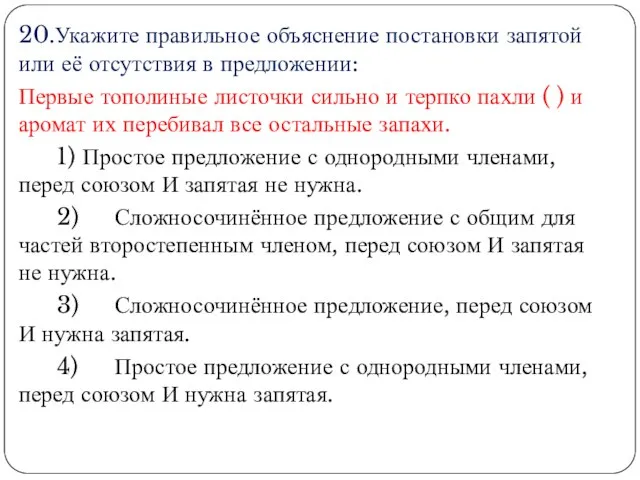 20.Укажите правильное объяснение постановки запятой или её отсутствия в предложении:

Первые тополиные листочки сильно и терпко пахли ( ) и аромат их перебивал все остальные запахи.

1) Простое предложение с однородными членами, перед союзом И запятая не нужна.

2) Сложносочинённое предложение с общим для частей второстепенным членом, перед союзом И запятая не нужна.

3) Сложносочинённое предложение, перед союзом И нужна запятая.

4) Простое предложение с однородными членами, перед союзом И нужна запятая.